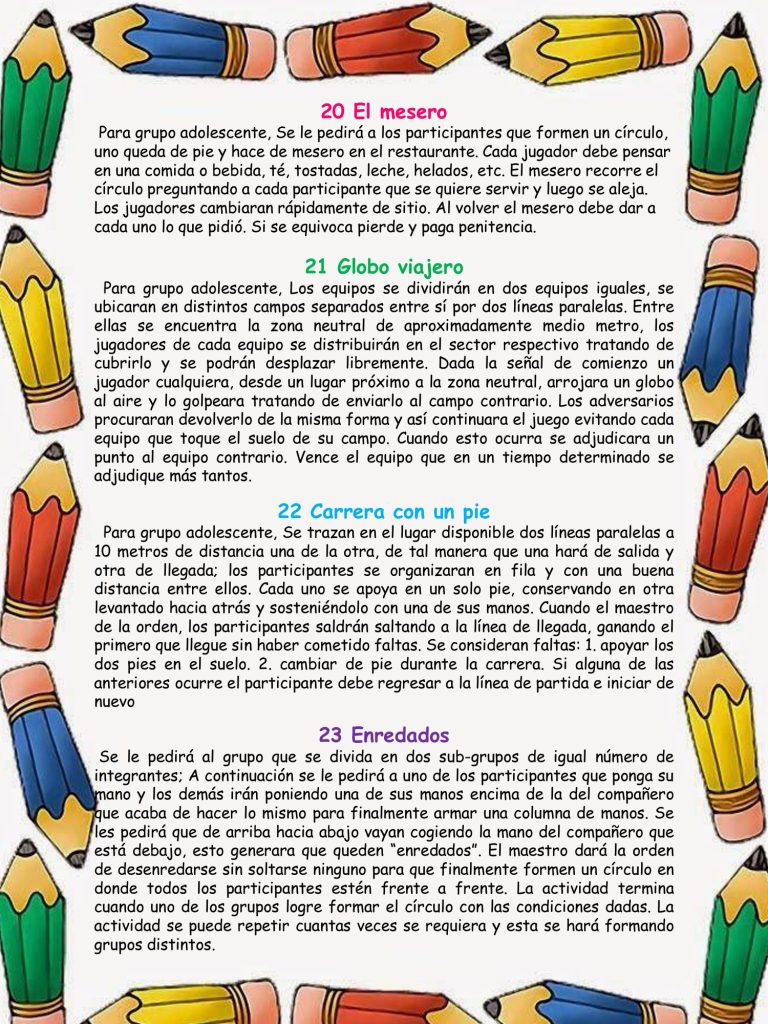 20 El mesero

Para grupo adolescente, Se le pedirá a los participantes que formen un círculo, uno queda de pie y hace de mesero en el restaurante. Cada jugador debe pensar en una comida o bebida, té, tostadas, leche, helados, etc. El mesero recorre el círculo preguntando a cada participante que se quiere servir y luego se aleja. Los jugadores cambiaran rápidamente de sitio. Al volver el mesero debe dar a cada uno lo que pidió. Si se equivoca pierde y paga penitencia.

21 Globo viajero

Para grupo adolescente, Los equipos se dividirán en dos equipos iguales, se ubicaran en distintos campos separados entre sí por dos líneas paralelas. Entre ellas se encuentra la zona neutral de aproximadamente medio metro, los jugadores de cada equipo se distribuirán en el sector respectivo tratando de cubrirlo y se podrán desplazar libremente. Dada la señal de comienzo un jugador cualquiera, desde un lugar próximo a la zona neutral, arrojara un globo al aire y lo golpeara tratando de enviarlo al campo contrario. Los adversarios procuraran devolverlo de la misma forma y así continuara el juego evitando cada equipo que toque el suelo de su campo. Cuando esto ocurra se adjudicara un punto al equipo contrario. Vence el equipo que en un tiempo determinado se adjudique más tantos.

22 Carrera con un pie

Para grupo adolescente, Se trazan en el lugar disponible dos líneas paralelas a 10 metros de distancia una de la otra, de tal manera que una hará de salida y otra de llegada; los participantes se organizaran en fila y con una buena distancia entre ellos. Cada uno se apoya en un solo pie, conservando en otra levantado hacia atrás y sosteniéndolo con una de sus manos. Cuando el maestro de la orden, los participantes saldrán saltando a la línea de llegada, ganando el primero que llegue sin haber cometido faltas. Se consideran faltas: 1. apoyar los dos pies en el suelo. 2. cambiar de pie durante la carrera. Si alguna de las anteriores ocurre el participante debe regresar a la línea de partida e iniciar de nuevo

23 Enredados

Se le pedirá al grupo que se divida en dos sub-grupos de igual número de integrantes; A continuación se le pedirá a uno de los participantes que ponga su mano y los demás irán poniendo una de sus manos encima de la del compañero que acaba de hacer lo mismo para finalmente armar una columna de manos. Se les pedirá que de arriba hacia abajo vayan cogiendo la mano del compañero que está debajo, esto generara que queden "enredados". El maestro dará la orden de desenredarse sin soltarse ninguno para que finalmente formen un círculo en donde todos los participantes estén frente a frente. La actividad termina cuando uno de los grupos logre formar el círculo con las condiciones dadas. La actividad se puede repetir cuantas veces se requiera y esta se hará formando grupos distintos.